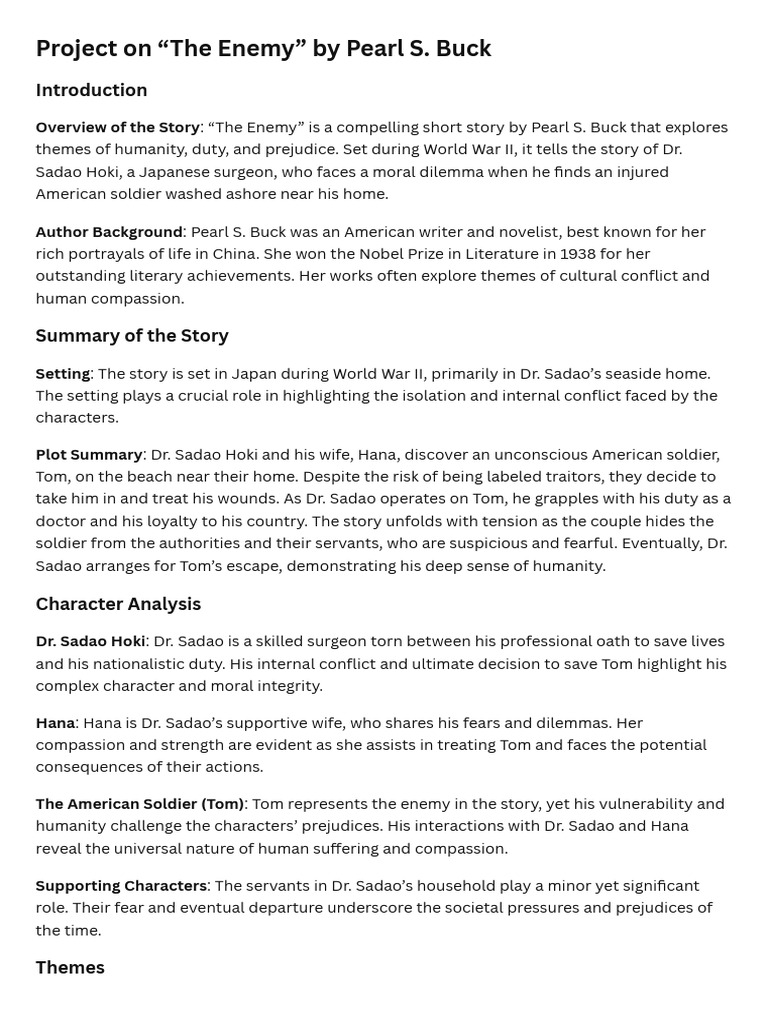 Project on “The Enemy” by Pearl S. Buck

Introduction

Overview of the Story: “The Enemy” is a compelling short story by Pearl S. Buck that explores themes of humanity, duty, and prejudice. Set during World War II, it tells the story of Dr. Sadao Hoki, a Japanese surgeon, who faces a moral dilemma when he finds an injured American soldier washed ashore near his home.

Author Background: Pearl S. Buck was an American writer and novelist, best known for her rich portrayals of life in China. She won the Nobel Prize in Literature in 1938 for her outstanding literary achievements. Her works often explore themes of cultural conflict and human compassion.

Summary of the Story

Setting: The story is set in Japan during World War II, primarily in Dr. Sadao’s seaside home. The setting plays a crucial role in highlighting the isolation and internal conflict faced by the characters.

Plot Summary: Dr. Sadao Hoki and his wife, Hana, discover an unconscious American soldier, Tom, on the beach near their home. Despite the risk of being labeled traitors, they decide to take him in and treat his wounds. As Dr. Sadao operates on Tom, he grapples with his duty as a doctor and his loyalty to his country. The story unfolds with tension as the couple hides the soldier from the authorities and their servants, who are suspicious and fearful. Eventually, Dr. Sadao arranges for Tom’s escape, demonstrating his deep sense of humanity.

Character Analysis

Dr. Sadao Hoki: Dr. Sadao is a skilled surgeon torn between his professional oath to save lives and his nationalistic duty. His internal conflict and ultimate decision to save Tom highlight his complex character and moral integrity.

Hana: Hana is Dr. Sadao’s supportive wife, who shares his fears and dilemmas. Her compassion and strength are evident as she assists in treating Tom and faces the potential consequences of their actions.

The American Soldier (Tom): Tom represents the enemy in the story, yet his vulnerability and humanity challenge the characters’ prejudices. His interactions with Dr. Sadao and Hana reveal the universal nature of human suffering and compassion.

Supporting Characters: The servants in Dr. Sadao’s household play a minor yet significant role. Their fear and eventual departure underscore the societal pressures and prejudices of the time.

Themes